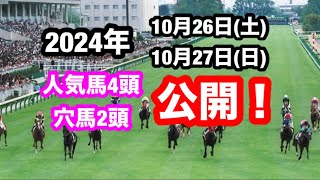 2024年

10月26日(土)
10月27日(日)

人気馬4頭
穴馬2頭

公開！